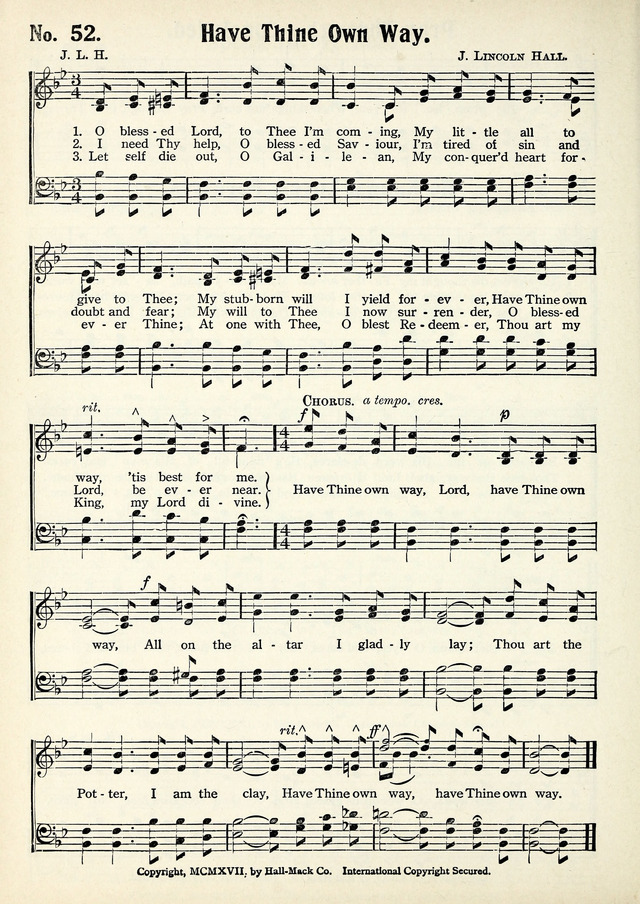 No. 52. Have Thine Own Way.

J. L. H. J. Lincoln Hall.

1. O bless-ed Lord, to Thee I'm com-ing, My lit-tle all to give to Thee; My stub-born will I yield for-ev-er, Have Thine own way, 'tis best for me.
2. I need Thy help, O bless-ed Sav-iour, I'm tired of sin and doubt and fear; My will to Thee I now sur-ren-der, O bless-ed Lord, be ev-er near.
3. Let self die out, O Gal-i-le-an, My con-quer'd heart for-ev-er Thine; At one with Thee, O blest Re-deem-er, Thou art my King, my Lord di-vine.

rit.

Chorus. a tempo. cres. f p

Have Thine own way, Lord, have Thine own way, All on the al-tar I glad-ly lay; Thou art the Pot-ter, I am the clay, Have Thine own way, have Thine own way.

f rit. ff

Copyright, MCMXVII, by Hall-Mack Co. International Copyright Secured.